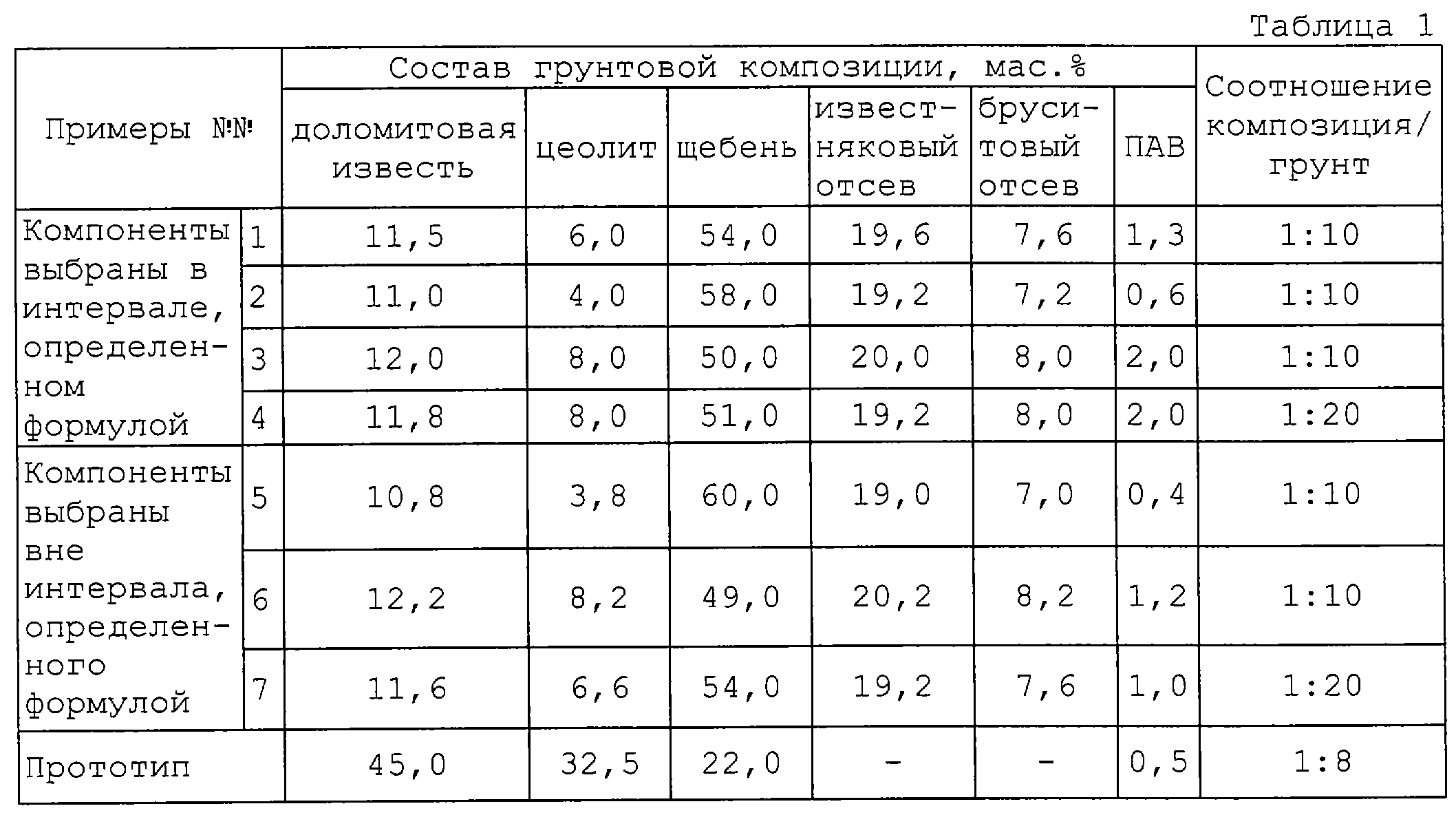 Таблица 1

| Примеры №№ | | Состав грунтовой композиции, мас.% | | | | | | Соотношение композиция/ грунт |
|---|---|---|---|---|---|---|---|---|
| | | доломитовая известь | цеолит | щебень | известняковый отсев | бруситовый отсев | ПАВ | |
| Компоненты выбраны в интервале, определенном формулой | 1 | 11,5 | 6,0 | 54,0 | 19,6 | 7,6 | 1,3 | 1:10 |
| | 2 | 11,0 | 4,0 | 58,0 | 19,2 | 7,2 | 0,6 | 1:10 |
| | 3 | 12,0 | 8,0 | 50,0 | 20,0 | 8,0 | 2,0 | 1:10 |
| | 4 | 11,8 | 8,0 | 51,0 | 19,2 | 8,0 | 2,0 | 1:20 |
| Компоненты выбраны вне интервала, определенного формулой | 5 | 10,8 | 3,8 | 60,0 | 19,0 | 7,0 | 0,4 | 1:10 |
| | 6 | 12,2 | 8,2 | 49,0 | 20,2 | 8,2 | 1,2 | 1:10 |
| | 7 | 11,6 | 6,6 | 54,0 | 19,2 | 7,6 | 1,0 | 1:20 |
| Прототип | | 45,0 | 32,5 | 22,0 | - | - | 0,5 | 1:8 |